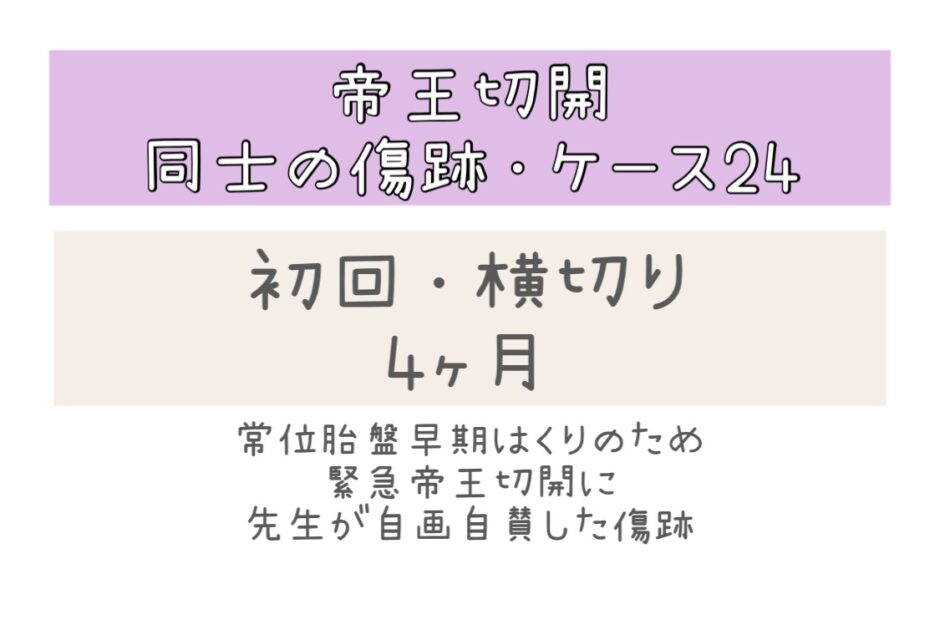 帝王切開
同士の傷跡・ケース24

初回・横切り
4ヶ月

常位胎盤早期はくりのため
緊急帝王切開に
先生が自画自賛した傷跡